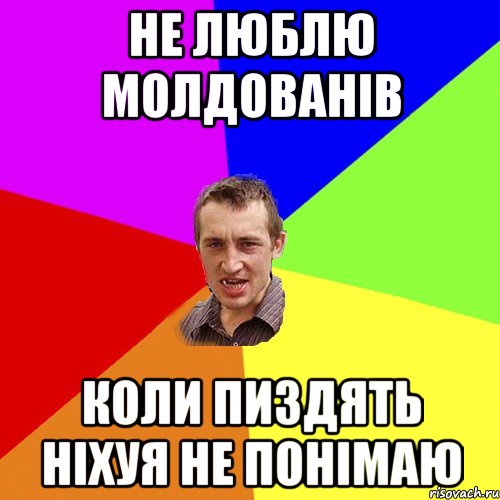 НЕ ЛЮБЛЮ МОЛДОВАНІВ

КОЛИ ПИЗДЯТЬ НІХУЯ НЕ ПОНІМАЮ

risovach.ru